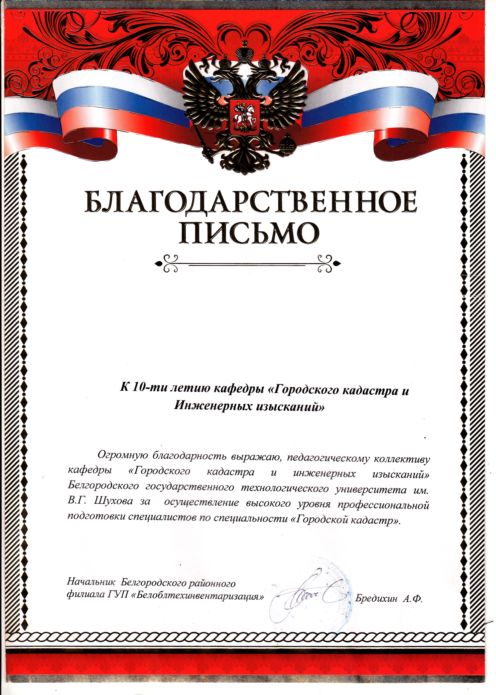 БЛАГОДАРСТВЕННОЕ ПИСЬМО

К 10-ти летию кафедры «Городского кадастра и Инженерных изысканий»

Огромную благодарность выражаю, педагогическому коллективу кафедры «Городского кадастра и инженерных изысканий» Белгородского государственного технологического университета им. В.Г. Шухова за осуществление высокого уровня профессиональной подготовки специалистов по специальности «Городской кадастр».

Начальник Белгородского районного филиала ГУП «Белоблтехинвентаризация» Бредихин А.Ф.